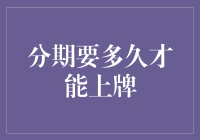 分期要多久才能上牌